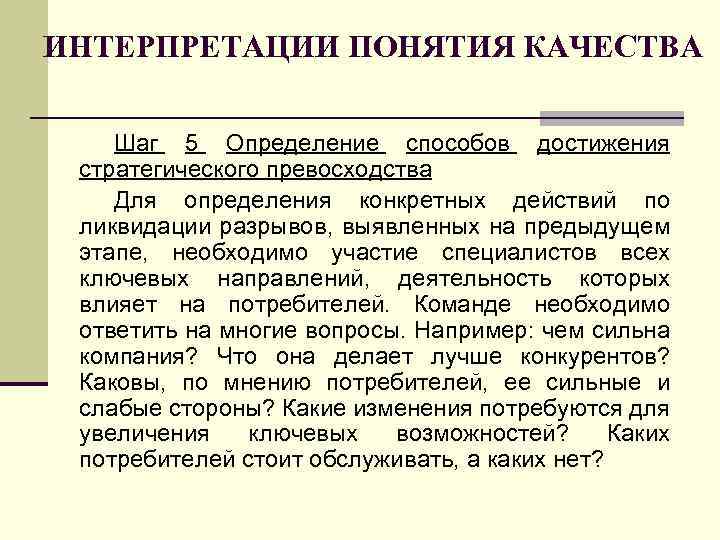 ИНТЕРПРЕТАЦИИ ПОНЯТИЯ КАЧЕСТВА

Шаг 5 Определение способов достижения стратегического превосходства

Для определения конкретных действий по ликвидации разрывов, выявленных на предыдущем этапе, необходимо участие специалистов всех ключевых направлений, деятельность которых влияет на потребителей. Команде необходимо ответить на многие вопросы. Например: чем сильна компания? Что она делает лучше конкурентов? Каковы, по мнению потребителей, ее сильные и слабые стороны? Какие изменения потребуются для увеличения ключевых возможностей? Каких потребителей стоит обслуживать, а каких нет?